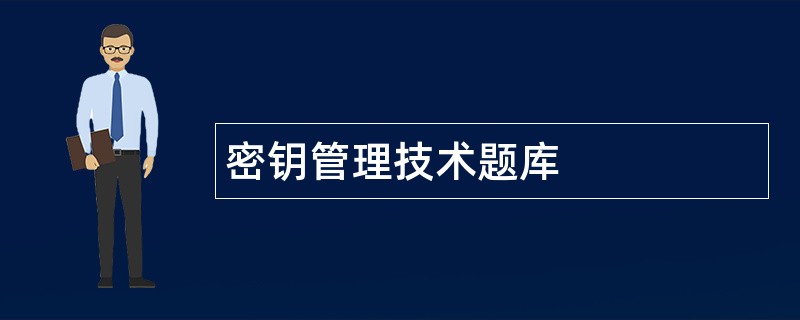 密钥管理技术题库